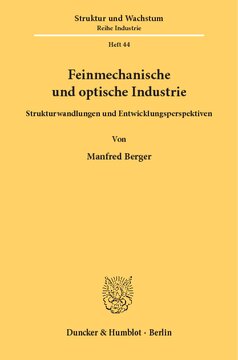 Struktur und Wachstum
Reihe Industrie

Heft 44

Feinmechanische und optische Industrie

Strukturwandlungen und Entwicklungsperspektiven

Von

Manfred Berger

Duncker & Humblot · Berlin